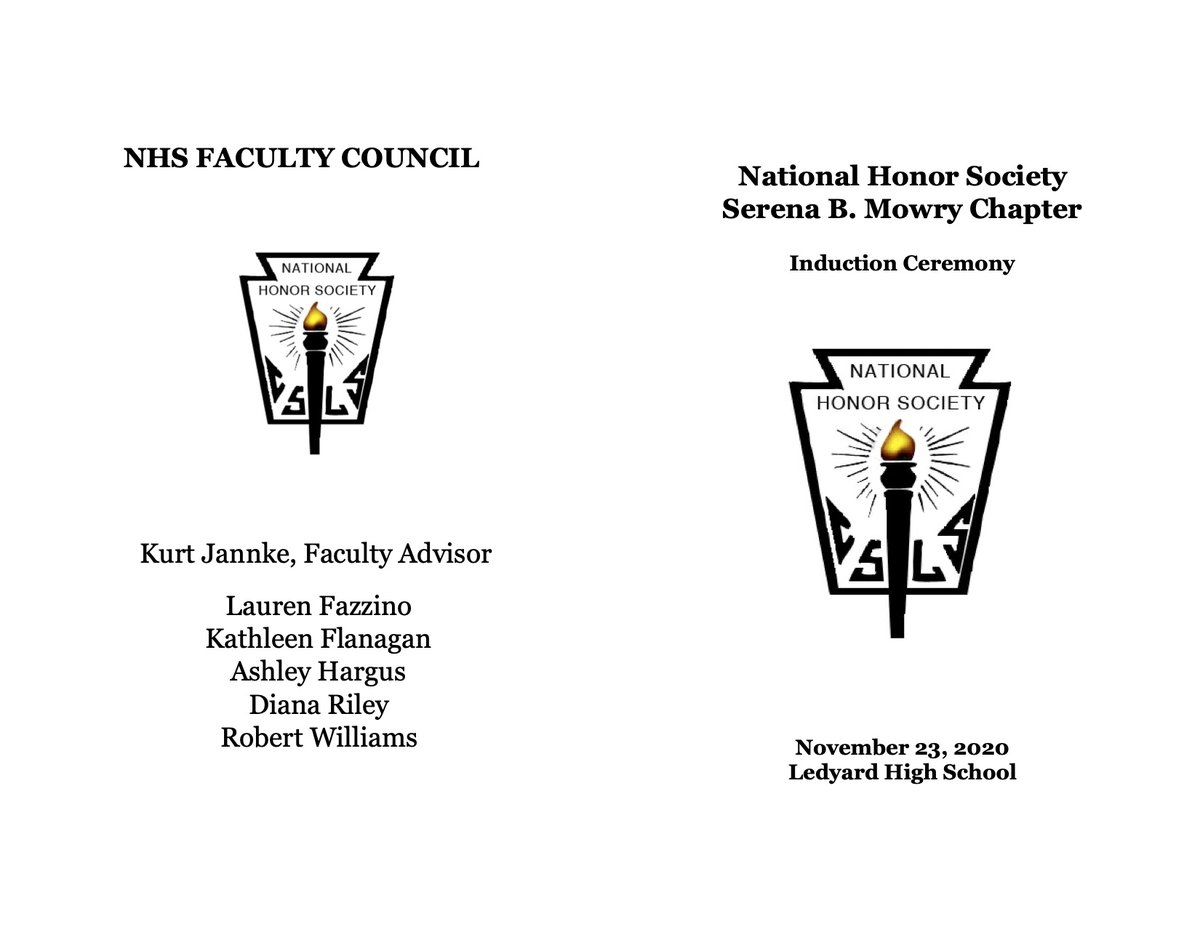 NHS FACULTY COUNCIL

NATIONAL
HONOR SOCIETY
C S L S

Kurt Jannke, Faculty Advisor

Lauren Fazzino
Kathleen Flanagan
Ashley Hargus
Diana Riley
Robert Williams

National Honor Society
Serena B. Mowry Chapter

Induction Ceremony

NATIONAL
HONOR SOCIETY
C S L S

November 23, 2020
Ledyard High School